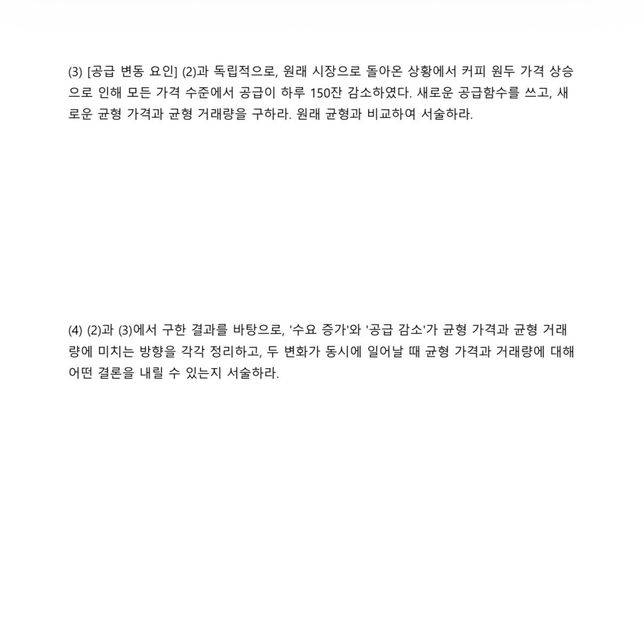 (3) [공급 변동 요인] (2)과 독립적으로, 원래 시장으로 돌아온 상황에서 커피 원두 가격 상승으로 인해 모든 가격 수준에서 공급이 하루 150잔 감소하였다. 새로운 공급함수를 쓰고, 새로운 균형 가격과 균형 거래량을 구하라. 원래 균형과 비교하여 서술하라.

(4) (2)과 (3)에서 구한 결과를 바탕으로, '수요 증가'와 '공급 감소'가 균형 가격과 균형 거래량에 미치는 방향을 각각 정리하고, 두 변화가 동시에 일어날 때 균형 가격과 거래량에 대해 어떤 결론을 내릴 수 있는지 서술하라.